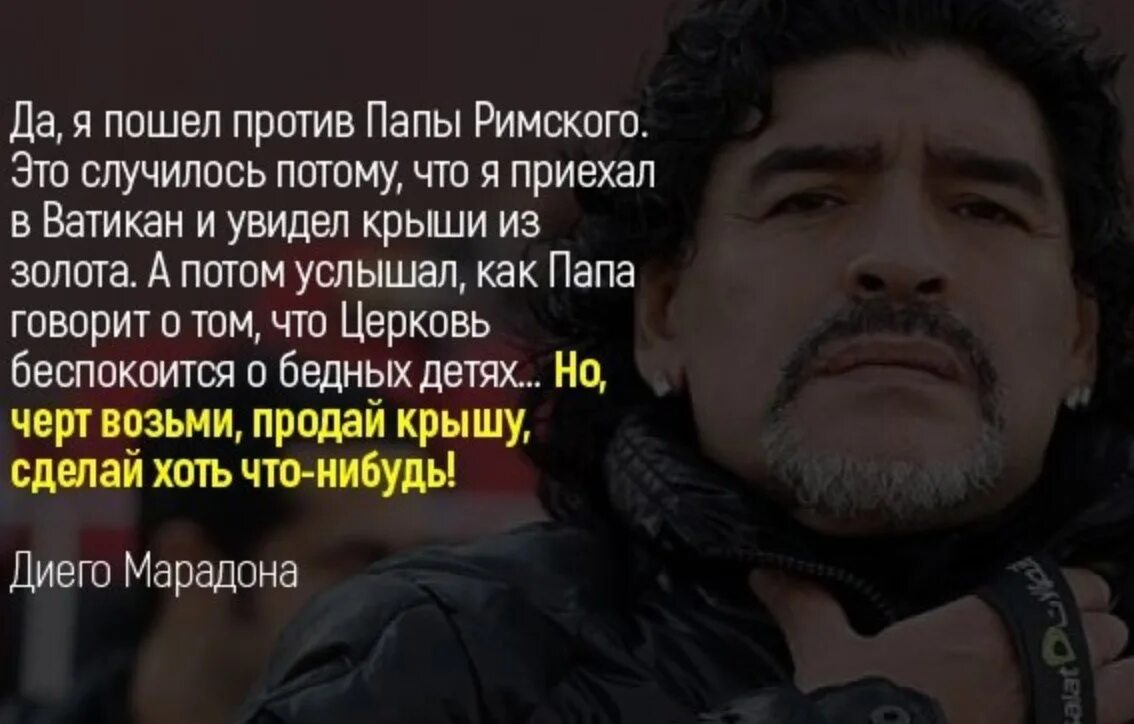 Да, я пошел против Папы Римского. Это случилось потому, что я приехал в Ватикан и увидел крыши из золота. А потом услышал, как Папа говорит о том, что Церковь беспокоится о бедных детях... Но, черт возьми, продай крышу, сделай хоть что-нибудь!

Диего Марадона